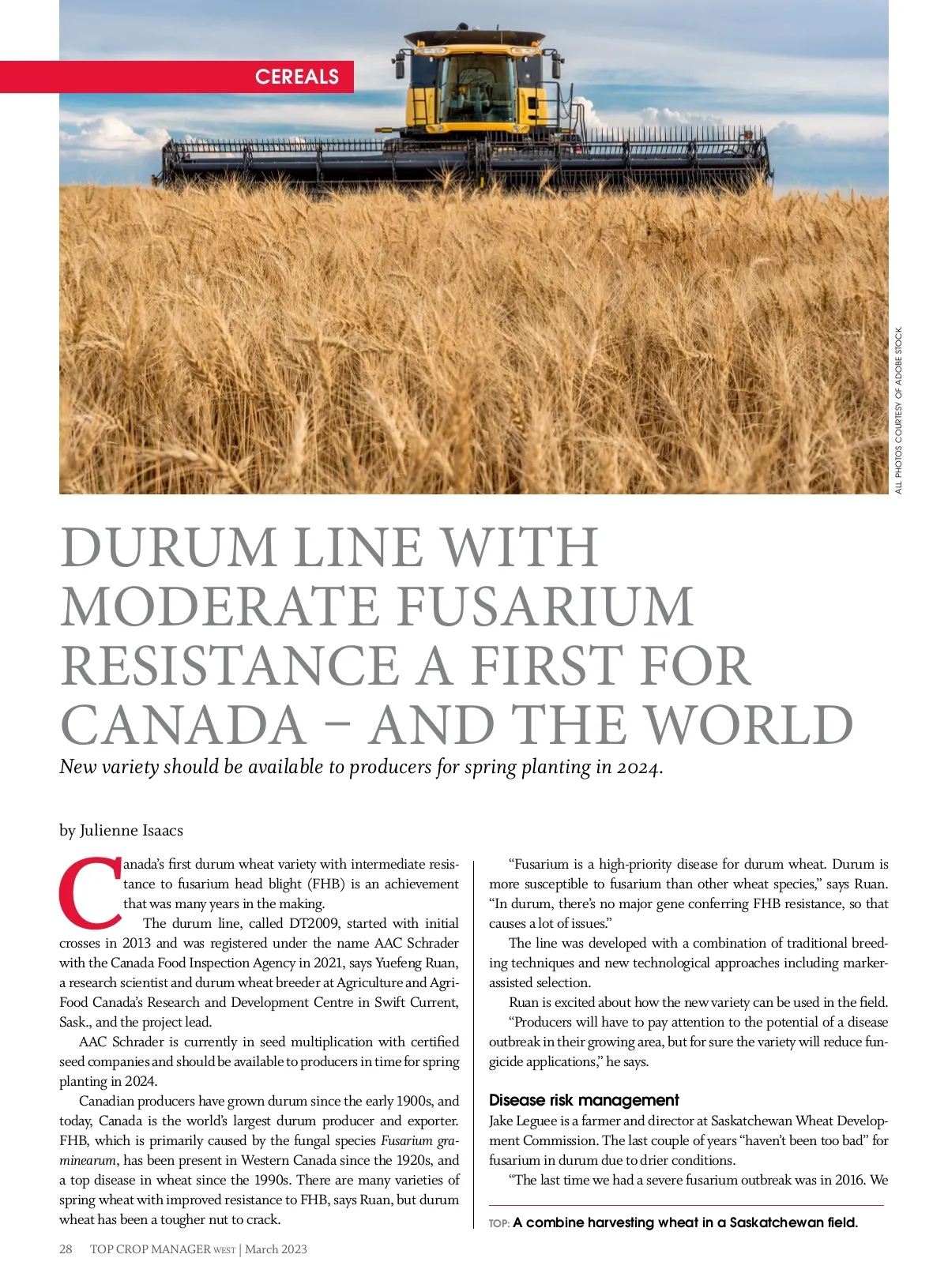 CEREALS

ALL PHOTOS COURTESY OF ADOBE STOCK.

DURUM LINE WITH MODERATE FUSARIUM RESISTANCE A FIRST FOR CANADA – AND THE WORLD

New variety should be available to producers for spring planting in 2024.

by Julienne Isaacs

Canada's first durum wheat variety with intermediate resistance to fusarium head blight (FHB) is an achievement that was many years in the making.

The durum line, called DT2009, started with initial crosses in 2013 and was registered under the name AAC Schrader with the Canada Food Inspection Agency in 2021, says Yuefeng Ruan, a research scientist and durum wheat breeder at Agriculture and Agri-Food Canada's Research and Development Centre in Swift Current, Sask., and the project lead.

AAC Schrader is currently in seed multiplication with certified seed companies and should be available to producers in time for spring planting in 2024.

Canadian producers have grown durum since the early 1900s, and today, Canada is the world's largest durum producer and exporter. FHB, which is primarily caused by the fungal species Fusarium graminearum, has been present in Western Canada since the 1920s, and a top disease in wheat since the 1990s. There are many varieties of spring wheat with improved resistance to FHB, says Ruan, but durum wheat has been a tougher nut to crack.

"Fusarium is a high-priority disease for durum wheat. Durum is more susceptible to fusarium than other wheat species," says Ruan. "In durum, there's no major gene conferring FHB resistance, so that causes a lot of issues."

The line was developed with a combination of traditional breeding techniques and new technological approaches including marker-assisted selection.

Ruan is excited about how the new variety can be used in the field.

"Producers will have to pay attention to the potential of a disease outbreak in their growing area, but for sure the variety will reduce fungicide applications," he says.

Disease risk management

Jake Leguee is a farmer and director at Saskatchewan Wheat Development Commission. The last couple of years "haven't been too bad" for fusarium in durum due to drier conditions.

"The last time we had a severe fusarium outbreak was in 2016. We

TOP: A combine harvesting wheat in a Saskatchewan field.

28 TOP CROP MANAGER WEST | March 2023